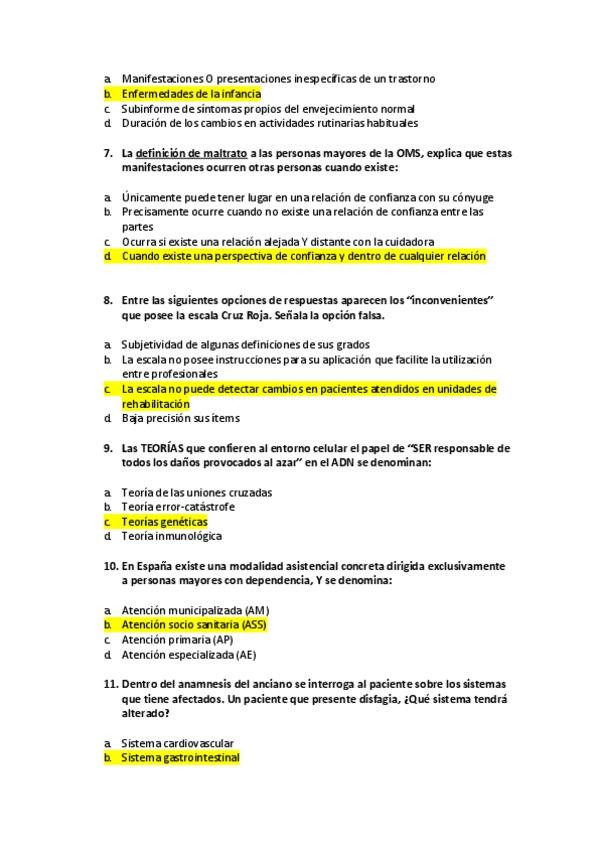 a. Manifestaciones O presentaciones inespecíficas de un trastorno
b. Enfermedades de la infancia
c. Subinforme de síntomas propios del envejecimiento normal
d. Duración de los cambios en actividades rutinarias habituales

7. La definición de maltrato a las personas mayores de la OMS, explica que estas manifestaciones ocurren otras personas cuando existe:

a. Únicamente puede tener lugar en una relación de confianza con su cónyuge
b. Precisamente ocurre cuando no existe una relación de confianza entre las partes
c. Ocurra si existe una relación alejada Y distante con la cuidadora
d. Cuando existe una perspectiva de confianza y dentro de cualquier relación

8. Entre las siguientes opciones de respuestas aparecen los "inconvenientes" que posee la escala Cruz Roja. Señala la opción falsa.

a. Subjetividad de algunas definiciones de sus grados
b. La escala no posee instrucciones para su aplicación que facilite la utilización entre profesionales
c. La escala no puede detectar cambios en pacientes atendidos en unidades de rehabilitación
d. Baja precisión sus ítems

9. Las TEORÍAS que confieren al entorno celular el papel de "SER responsable de todos los daños provocados al azar" en el ADN se denominan:

a. Teoría de las uniones cruzadas
b. Teoría error-catástrofe
c. Teorías genéticas
d. Teoría inmunológica

10. En España existe una modalidad asistencial concreta dirigida exclusivamente a personas mayores con dependencia, Y se denomina:

a. Atención municipalizada (AM)
b. Atención socio sanitaria (ASS)
c. Atención primaria (AP)
d. Atención especializada (AE)

11. Dentro del anamnesis del anciano se interroga al paciente sobre los sistemas que tiene afectados. Un paciente que presente disfagia, ¿Qué sistema tendrá alterado?

a. Sistema cardiovascular
b. Sistema gastrointestinal